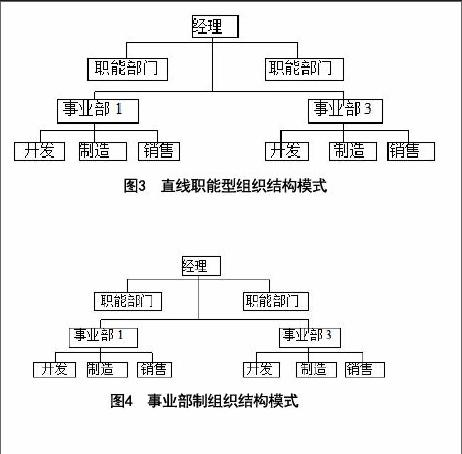 经理

职能部门

职能部门

事业部 1

事业部 3

开发

制造

销售

开发

制造

销售

图3 直线职能型组织结构模式

经理

职能部门

职能部门

事业部 1

事业部 3

开发

制造

销售

开发

制造

销售

图4 事业部制组织结构模式